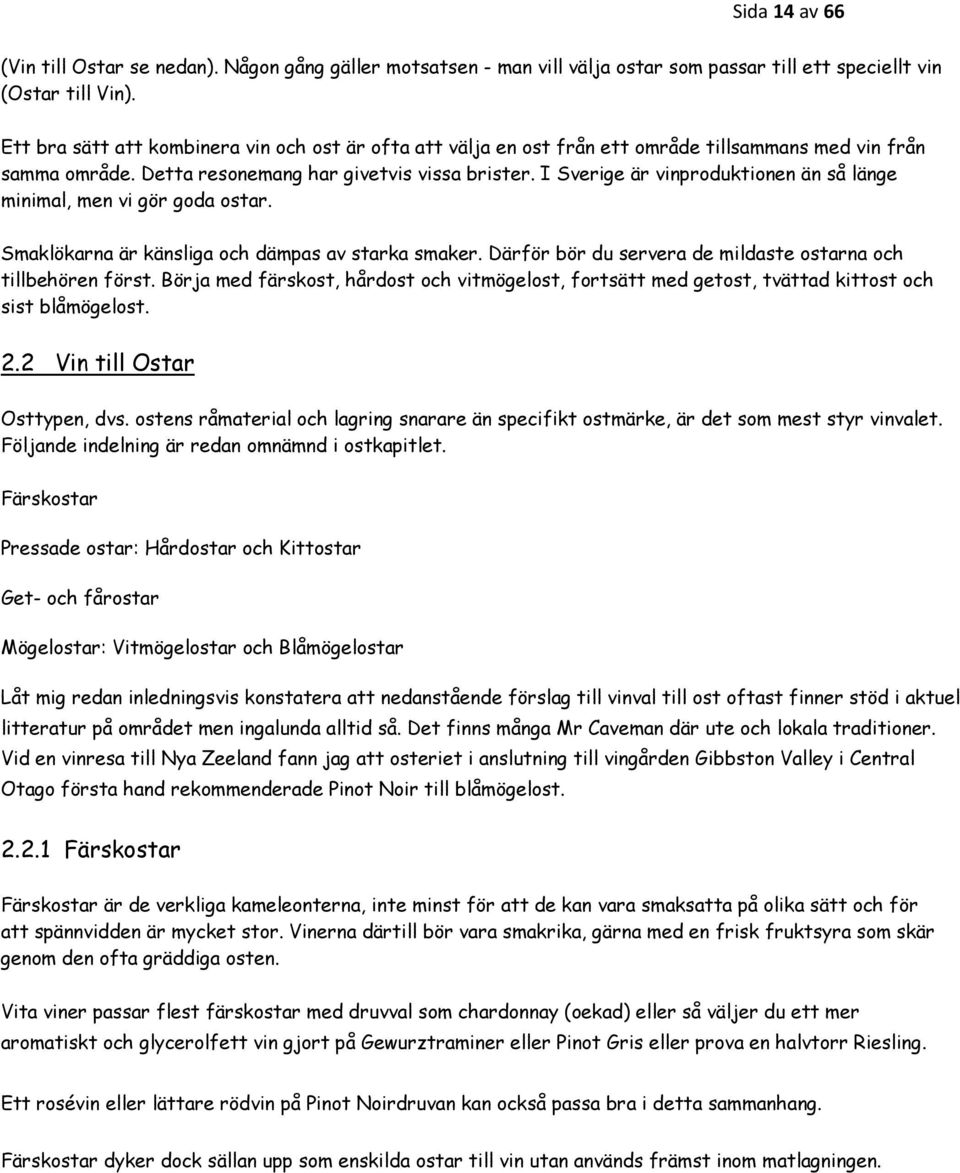 Sida 14 av 66

(Vin till Ostar se nedan). Någon gång gäller motsatsen - man vill välja ostar som passar till ett speciellt vin (Ostar till Vin).

Ett bra sätt att kombinera vin och ost är ofta att välja en ost från ett område tillsammans med vin från samma område. Detta resonemang har givetvis vissa brister. I Sverige är vinproduktionen än så länge minimal, men vi gör goda ostar.

Smaklökarna är känsliga och dämpas av starka smaker. Därför bör du servera de mildaste ostarna och tillbehören först. Börja med färskost, hårdost och vitmögelost, fortsätt med getost, tvättad kittost och sist blåmögelost.

2.2 Vin till Ostar

Osttypen, dvs. ostens råmaterial och lagring snarare än specifikt ostmärke, är det som mest styr vinvalet. Följande indelning är redan omnämnd i ostkapitlet.

Färskostar

Pressade ostar: Hårdostar och Kittostar

Get- och fårostar

Mögelostar: Vitmögelostar och Blåmögelostar

Låt mig redan inledningsvis konstatera att nedanstående förslag till vinval till ost oftast finner stöd i aktuel litteratur på området men ingalunda alltid så. Det finns många Mr Caveman där ute och lokala traditioner. Vid en vinresa till Nya Zeeland fann jag att osteriet i anslutning till vingården Gibbston Valley i Central Otago första hand rekommenderade Pinot Noir till blåmögelost.

2.2.1 Färskostar

Färskostar är de verkliga kameleonterna, inte minst för att de kan vara smaksatta på olika sätt och för att spännvidden är mycket stor. Vinerna därtill bör vara smakrika, gärna med en frisk fruktsyra som skär genom den ofta gräddiga osten.

Vita viner passar flest färskostar med druvval som chardonnay (oekad) eller så väljer du ett mer aromatiskt och glycerolfett vin gjort på Gewurztraminer eller Pinot Gris eller prova en halvtorr Riesling.

Ett rosévin eller lättare rödvin på Pinot Noirdruvan kan också passa bra i detta sammanhang.

Färskostar dyker dock sällan upp som enskilda ostar till vin utan används främst inom matlagningen.